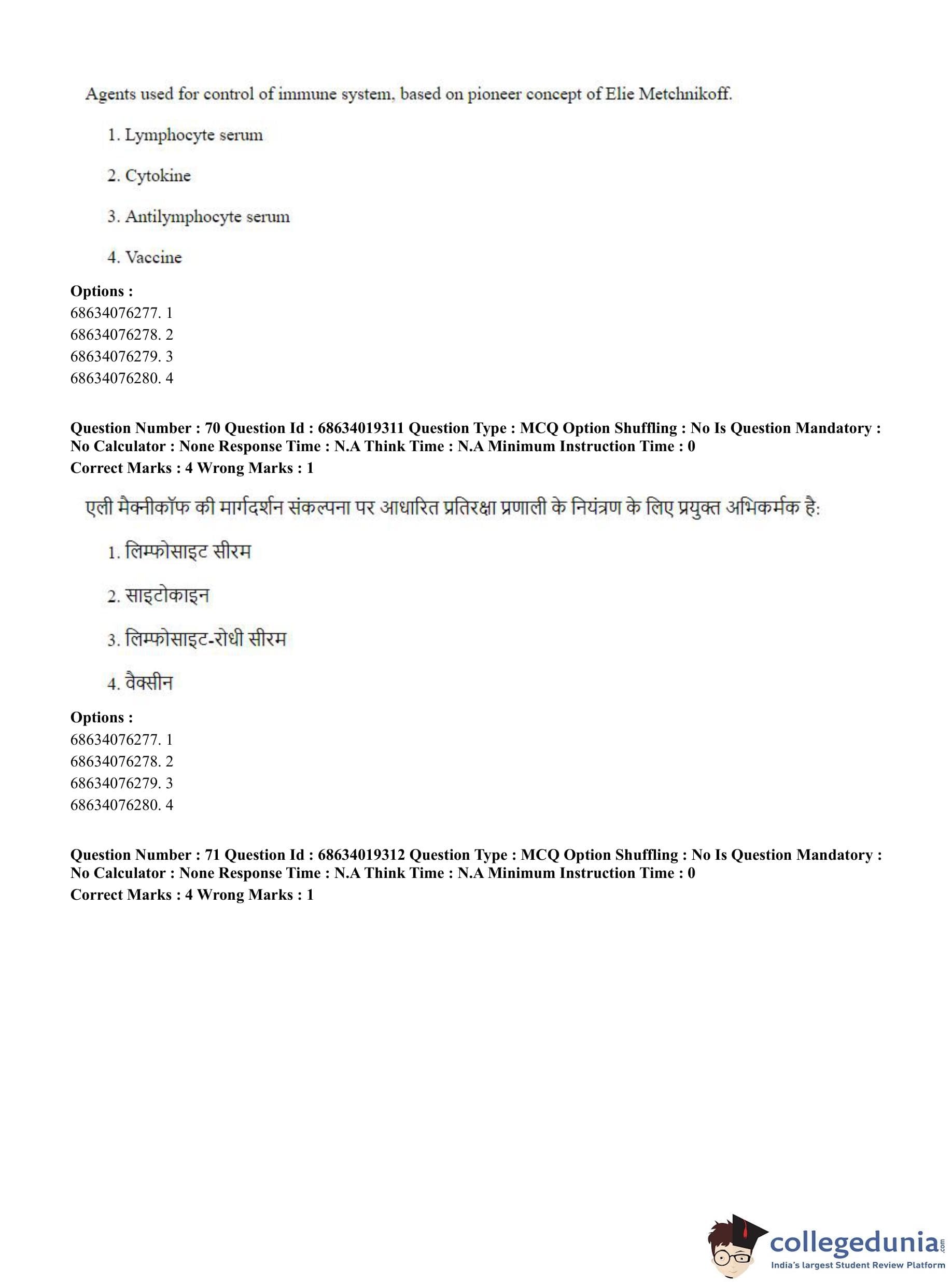 Agents used for control of immune system, based on pioneer concept of Elie Metchnikoff.

1. Lymphocyte serum

2. Cytokine

3. Antilymphocyte serum

4. Vaccine

**Options :**
68634076277. 1
68634076278. 2
68634076279. 3
68634076280. 4

**Question Number : 70 Question Id : 68634019311 Question Type : MCQ Option Shuffling : No Is Question Mandatory : No Calculator : None Response Time : N.A Think Time : N.A Minimum Instruction Time : 0**
**Correct Marks : 4 Wrong Marks : 1**

एली मैक्नीकॉफ की मार्गदर्शन संकल्पना पर आधारित प्रतिरक्षा प्रणाली के नियंत्रण के लिए प्रयुक्त अभिकर्मक है:

1. लिम्फोसाइट सीरम

2. साइटोकाइन

3. लिम्फोसाइट-रोधी सीरम

4. वैक्सीन

**Options :**
68634076277. 1
68634076278. 2
68634076279. 3
68634076280. 4

**Question Number : 71 Question Id : 68634019312 Question Type : MCQ Option Shuffling : No Is Question Mandatory : No Calculator : None Response Time : N.A Think Time : N.A Minimum Instruction Time : 0**
**Correct Marks : 4 Wrong Marks : 1**

collegedunia.com
India's largest Student Review Platform